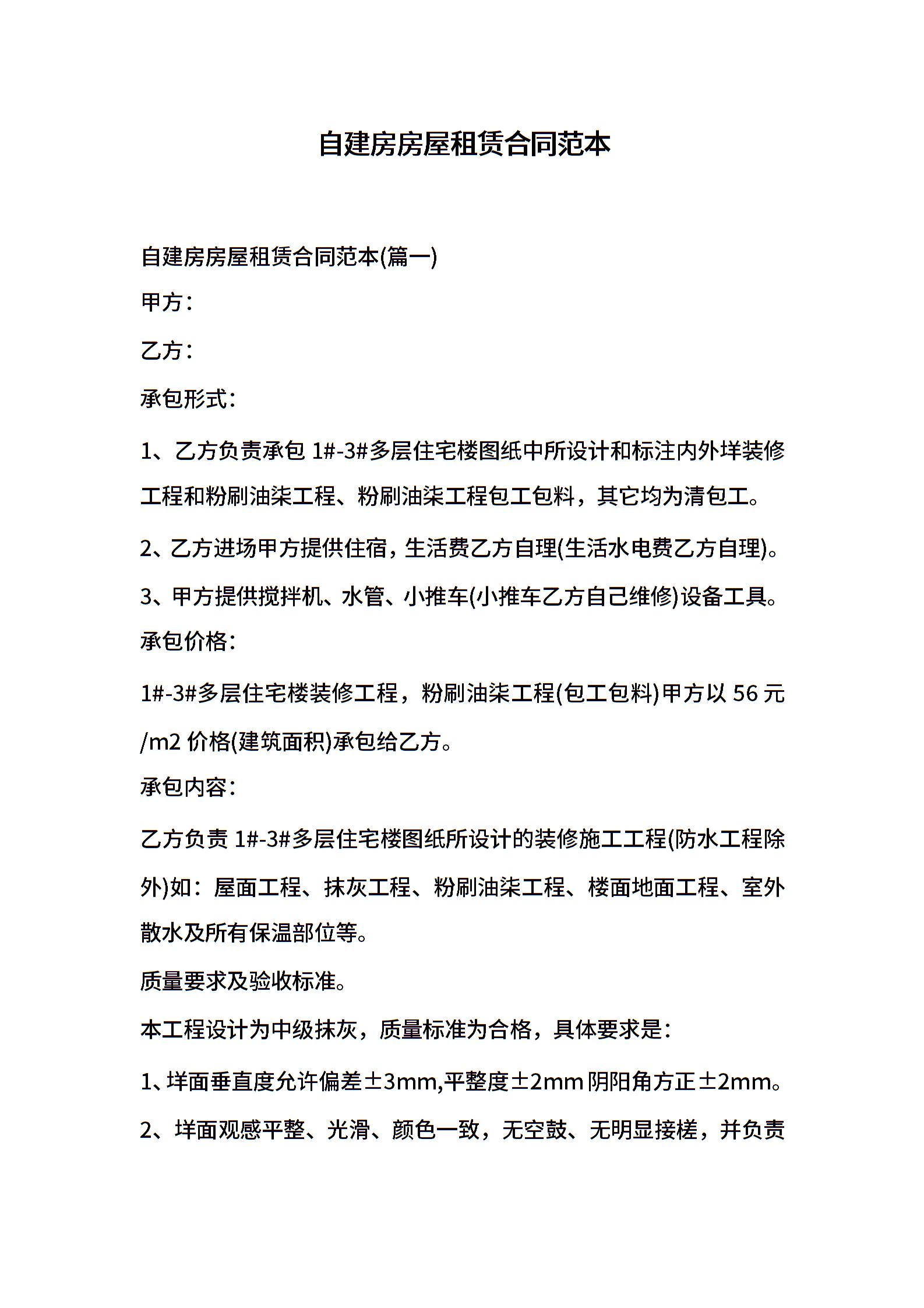 自建房房屋租赁合同范本

自建房房屋租赁合同范本(篇一)

甲方：

乙方：

承包形式：

1、乙方负责承包 1#-3#多层住宅楼图纸中所设计和标注内外垟装修工程和粉刷油柒工程、粉刷油柒工程包工包料，其它均为清包工。

2、乙方进场甲方提供住宿，生活费乙方自理(生活水电费乙方自理)。

3、甲方提供搅拌机、水管、小推车(小推车乙方自己维修)设备工具。

承包价格：

1#-3#多层住宅楼装修工程，粉刷油柒工程(包工包料)甲方以 56 元/m2 价格(建筑面积)承包给乙方。

承包内容：

乙方负责 1#-3#多层住宅楼图纸所设计的装修施工工程(防水工程除外)如：屋面工程、抹灰工程、粉刷油柒工程、楼面地面工程、室外散水及所有保温部位等。

质量要求及验收标准。

本工程设计为中级抹灰，质量标准为合格，具体要求是：

1、垟面垂直度允许偏差±3mm,平整度±2mm 阴阳角方正±2mm。

2、垟面观感平整、光滑、颜色一致，无空鼓、无明显接槎，并负责